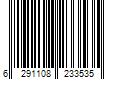 6 291108 233535